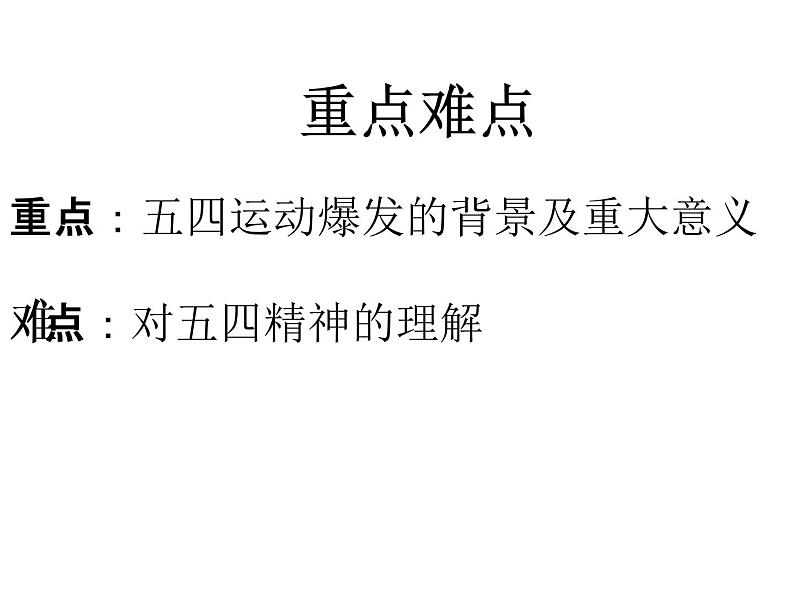 重点难点

重点：五四运动爆发的背景及重大意义

难点：对五四精神的理解